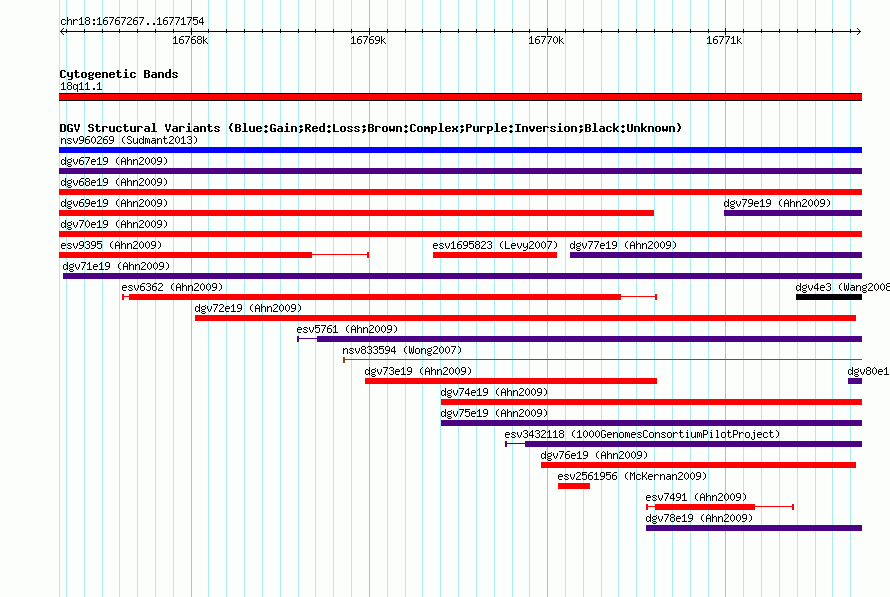 chr18:16767267..16771754

16768k 16769k 16770k 16771k

Cytogenetic Bands
18q11.1

DGV Structural Variants (Blue:Gain;Red:Loss;Brown:Complex;Purple:Inversion;Black:Unknown)
nsv960269 (Sudmant2013)
dgv67e19 (Ahn2009)
dgv68e19 (Ahn2009)
dgv69e19 (Ahn2009)
dgv79e19 (Ahn2009)
dgv70e19 (Ahn2009)
esv9395 (Ahn2009)
esv1695823 (Levy2007)
dgv77e19 (Ahn2009)
dgv71e19 (Ahn2009)
esv6362 (Ahn2009)
dgv4e3 (Wang2008
dgv72e19 (Ahn2009)
esv5761 (Ahn2009)
nsv833594 (Wong2007)
dgv73e19 (Ahn2009)
dgv80e1
dgv74e19 (Ahn2009)
dgv75e19 (Ahn2009)
esv3432118 (1000GenomesConsortiumPilotProject)
dgv76e19 (Ahn2009)
esv2561956 (McKernan2009)
esv7491 (Ahn2009)
dgv78e19 (Ahn2009)